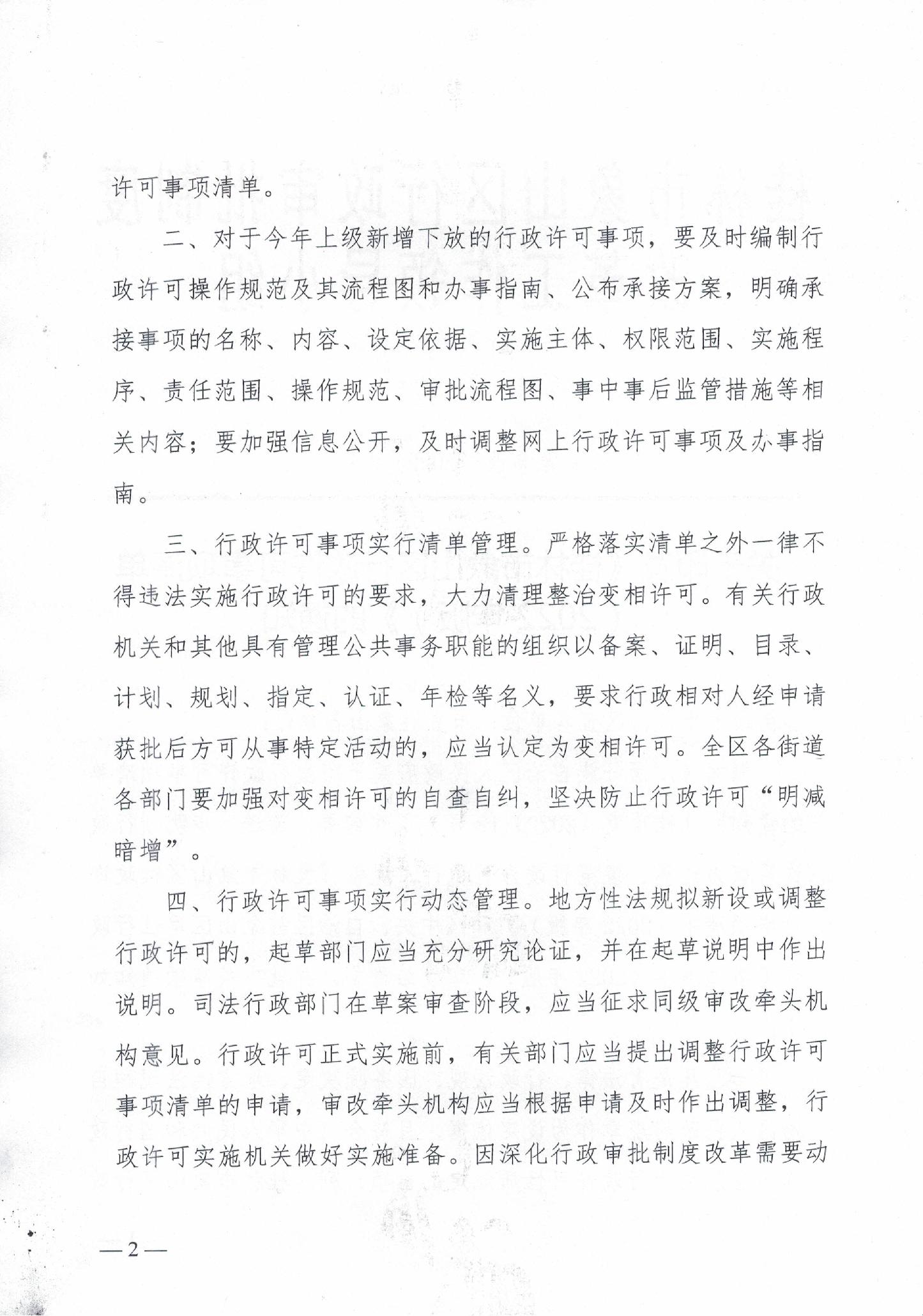 许可事项清单。

二、对于今年上级新增下放的行政许可事项，要及时编制行政许可操作规范及其流程图和办事指南、公布承接方案，明确承接事项的名称、内容、设定依据、实施主体、权限范围、实施程序、责任范围、操作规范、审批流程图、事中事后监管措施等相关内容；要加强信息公开，及时调整网上行政许可事项及办事指南。

三、行政许可事项实行清单管理。严格落实清单之外一律不得违法实施行政许可的要求，大力清理整治变相许可。有关行政机关和其他具有管理公共事务职能的组织以备案、证明、目录、计划、规划、指定、认证、年检等名义，要求行政相对人经申请获批后方可从事特定活动的，应当认定为变相许可。全区各街道各部门要加强对变相许可的自查自纠，坚决防止行政许可“明减暗增”。

四、行政许可事项实行动态管理。地方性法规拟新设或调整行政许可的，起草部门应当充分研究论证，并在起草说明中作出说明。司法行政部门在草案审查阶段，应当征求同级审改牵头机构意见。行政许可正式实施前，有关部门应当提出调整行政许可事项清单的申请，审改牵头机构应当根据申请及时作出调整，行政许可实施机关做好实施准备。因深化行政审批制度改革需要动

—2—